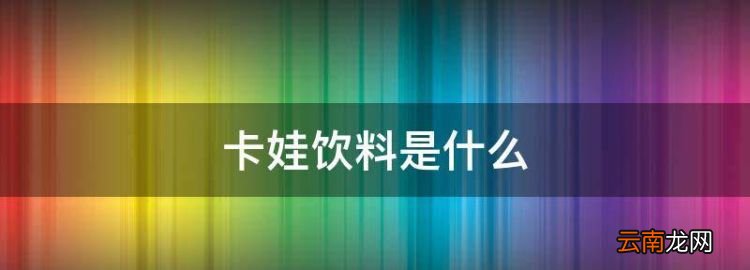 卡娃饮料是什么

云南龙网